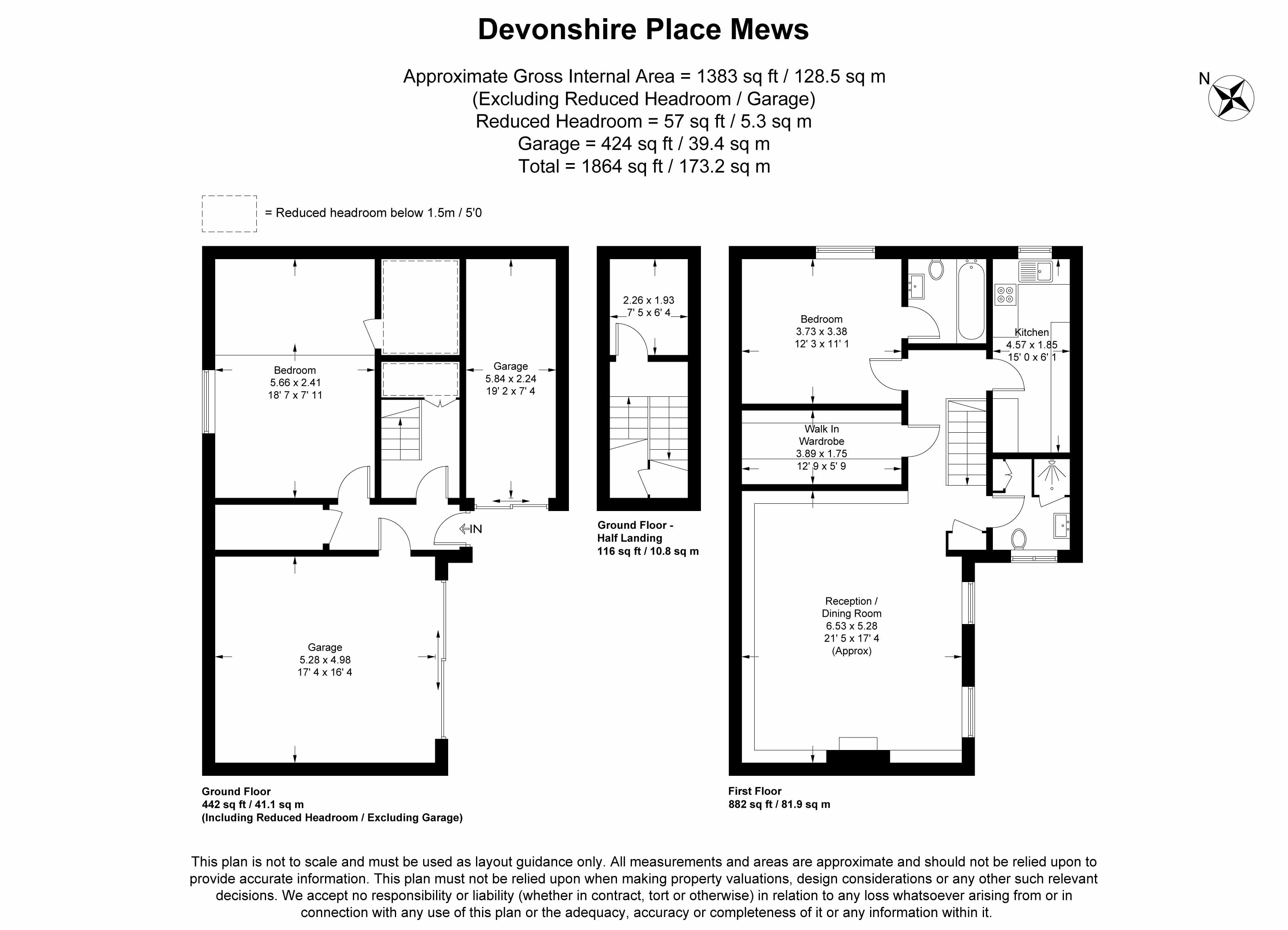 Devonshire Place Mews

Approximate Gross Internal Area = 1383 sq ft / 128.5 sq m
(Excluding Reduced Headroom / Garage)
Reduced Headroom = 57 sq ft / 5.3 sq m
Garage = 424 sq ft / 39.4 sq m
Total = 1864 sq ft / 173.2 sq m

N

= Reduced headroom below 1.5m / 5'0

Bedroom
5.66 x 2.41
18' 7 x 7' 11

Garage
5.84 x 2.24
19' 2 x 7' 4

IN

Garage
5.28 x 4.98
17' 4 x 16' 4

Ground Floor
442 sq ft / 41.1 sq m
(Including Reduced Headroom / Excluding Garage)

2.26 x 1.93
7' 5 x 6' 4

Ground Floor - Half Landing
116 sq ft / 10.8 sq m

Bedroom
3.73 x 3.38
12' 3 x 11' 1

Kitchen
4.57 x 1.85
15' 0 x 6' 1

Walk In Wardrobe
3.89 x 1.75
12' 9 x 5' 9

Reception / Dining Room
6.53 x 5.28
21' 5 x 17' 4
(Approx)

First Floor
882 sq ft / 81.9 sq m

This plan is not to scale and must be used as layout guidance only. All measurements and areas are approximate and should not be relied upon to provide accurate information. This plan must not be relied upon when making property valuations, design considerations or any other such relevant decisions. We accept no responsibility or liability (whether in contract, tort or otherwise) in relation to any loss whatsoever arising from or in connection with any use of this plan or the adequacy, accuracy or completeness of it or any information within it.